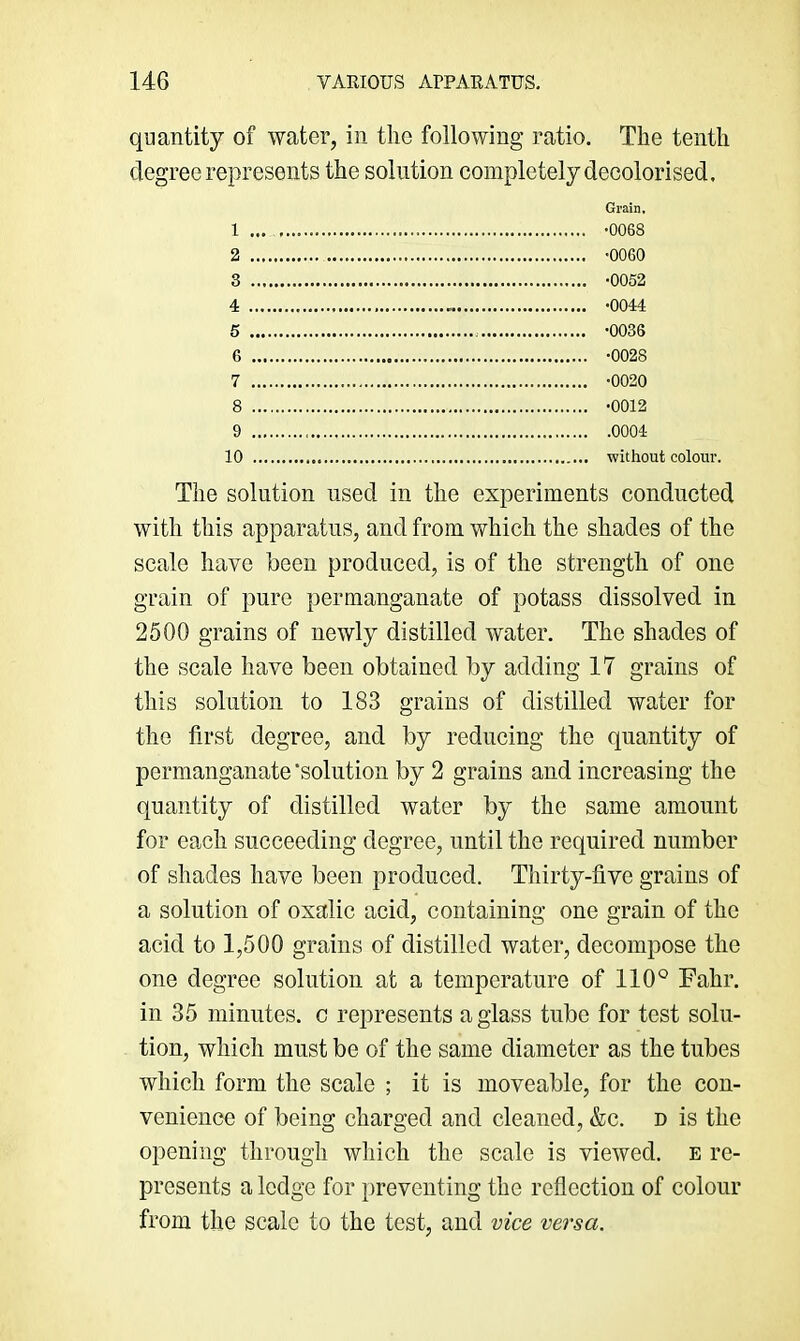 146 VARIOUS APPARATUS.

quantity of water, in the following ratio. The tenth degree represents the solution completely decolorised.

| | Grain. |
|---|---|
| 1 | ·0068 |
| 2 | ·0060 |
| 3 | ·0052 |
| 4 | ·0044 |
| 5 | ·0036 |
| 6 | ·0028 |
| 7 | ·0020 |
| 8 | ·0012 |
| 9 | .0004 |
| 10 | without colour. |

The solution used in the experiments conducted with this apparatus, and from which the shades of the scale have been produced, is of the strength of one grain of pure permanganate of potass dissolved in 2500 grains of newly distilled water. The shades of the scale have been obtained by adding 17 grains of this solution to 183 grains of distilled water for the first degree, and by reducing the quantity of permanganate solution by 2 grains and increasing the quantity of distilled water by the same amount for each succeeding degree, until the required number of shades have been produced. Thirty-five grains of a solution of oxalic acid, containing one grain of the acid to 1,500 grains of distilled water, decompose the one degree solution at a temperature of 110° Fahr. in 35 minutes. c represents a glass tube for test solution, which must be of the same diameter as the tubes which form the scale ; it is moveable, for the convenience of being charged and cleaned, &c. D is the opening through which the scale is viewed. E represents a ledge for preventing the reflection of colour from the scale to the test, and vice versa.